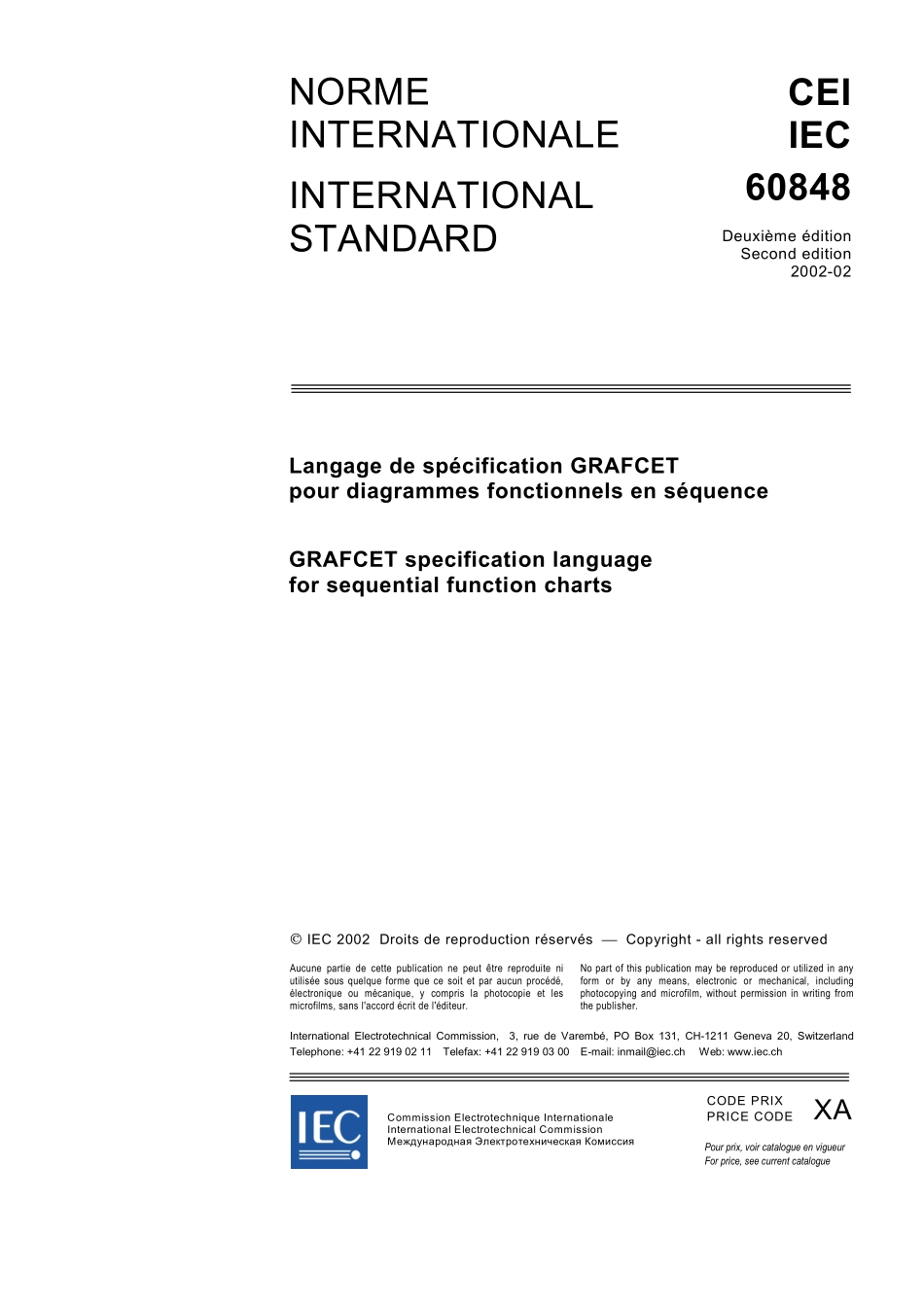 NORME INTERNATIONALE

INTERNATIONAL STANDARD

CEI
IEC
60848

Deuxième édition
Second edition
2002-02

Langage de spécification GRAFCET pour diagrammes fonctionnels en séquence

GRAFCET specification language for sequential function charts

© IEC 2002 Droits de reproduction réservés — Copyright - all rights reserved

Aucune partie de cette publication ne peut être reproduite ni utilisée sous quelque forme que ce soit et par aucun procédé, électronique ou mécanique, y compris la photocopie et les microfilms, sans l'accord écrit de l'éditeur.

No part of this publication may be reproduced or utilized in any form or by any means, electronic or mechanical, including photocopying and microfilm, without permission in writing from the publisher.

International Electrotechnical Commission, 3, rue de Varembé, PO Box 131, CH-1211 Geneva 20, Switzerland
Telephone: +41 22 919 02 11 Telefax: +41 22 919 03 00 E-mail: inmail@iec.ch Web: www.iec.ch

IEC

Commission Electrotechnique Internationale
International Electrotechnical Commission
Международная Электротехническая Комиссия

CODE PRIX
PRICE CODE
XA

Pour prix, voir catalogue en vigueur
For price, see current catalogue